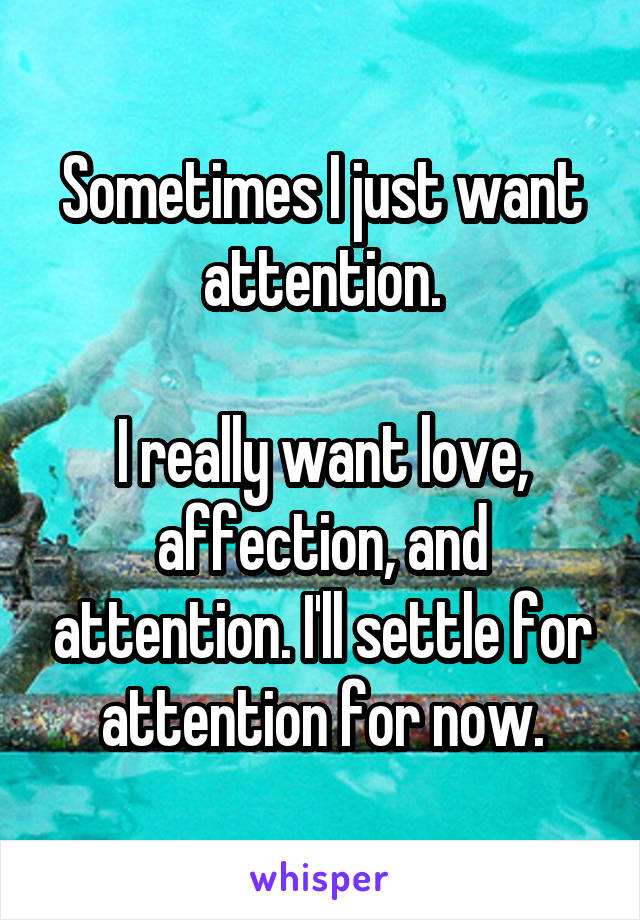 Sometimes I just want attention.

I really want love, affection, and attention. I'll settle for attention for now.

whisper